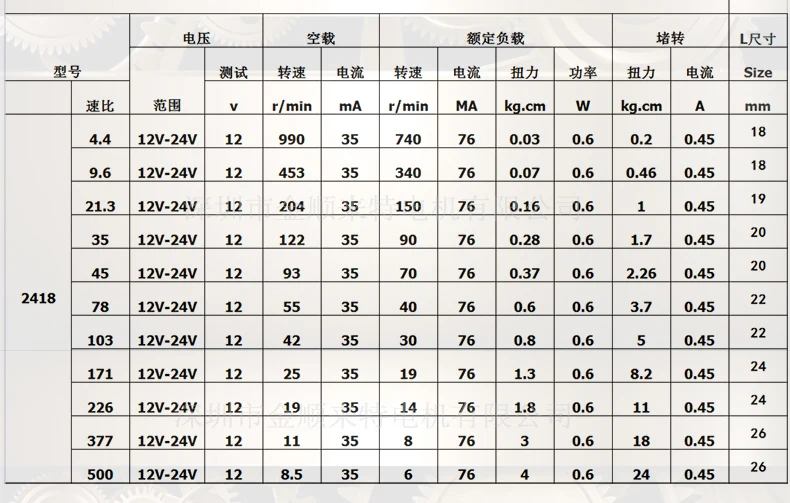 | 型号 |  | 电压 |  | 空载 |  | 额定负载 |  |  |  | 堵转 |  | L尺寸 |
|---|---|---|---|---|---|---|---|---|---|---|---|---|
|  |  |  | 测试 | 转速 | 电流 | 转速 | 电流 | 扭力 | 功率 | 扭力 | 电流 | Size |
|  | 速比 | 范围 | v | r/min | mA | r/min | MA | kg.cm | W | kg.cm | A | mm |
| 2418 | 4.4 | 12V-24V | 12 | 990 | 35 | 740 | 76 | 0.03 | 0.6 | 0.2 | 0.45 | 18 |
|  | 9.6 | 12V-24V | 12 | 453 | 35 | 340 | 76 | 0.07 | 0.6 | 0.46 | 0.45 | 18 |
|  | 21.3 | 12V-24V | 12 | 204 | 35 | 150 | 76 | 0.16 | 0.6 | 1 | 0.45 | 19 |
|  | 35 | 12V-24V | 12 | 122 | 35 | 90 | 76 | 0.28 | 0.6 | 1.7 | 0.45 | 20 |
|  | 45 | 12V-24V | 12 | 93 | 35 | 70 | 76 | 0.37 | 0.6 | 2.26 | 0.45 | 20 |
|  | 78 | 12V-24V | 12 | 55 | 35 | 40 | 76 | 0.6 | 0.6 | 3.7 | 0.45 | 22 |
|  | 103 | 12V-24V | 12 | 42 | 35 | 30 | 76 | 0.8 | 0.6 | 5 | 0.45 | 22 |
|  | 171 | 12V-24V | 12 | 25 | 35 | 19 | 76 | 1.3 | 0.6 | 8.2 | 0.45 | 24 |
|  | 226 | 12V-24V | 12 | 19 | 35 | 14 | 76 | 1.8 | 0.6 | 11 | 0.45 | 24 |
|  | 377 | 12V-24V | 12 | 11 | 35 | 8 | 76 | 3 | 0.6 | 18 | 0.45 | 26 |
|  | 500 | 12V-24V | 12 | 8.5 | 35 | 6 | 76 | 4 | 0.6 | 24 | 0.45 | 26 |

深圳市金顺来特电机有限公司